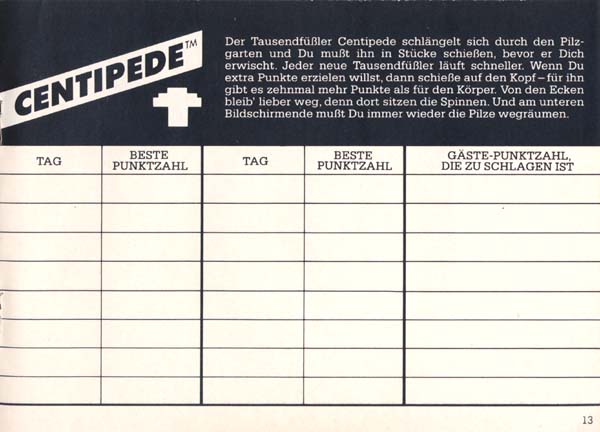 CENTIPEDE™

Der Tausendfüßler Centipede schlängelt sich durch den Pilzgarten und Du mußt ihn in Stücke schießen, bevor er Dich erwischt. Jeder neue Tausendfüßler läuft schneller. Wenn Du extra Punkte erzielen willst, dann schieße auf den Kopf – für ihn gibt es zehnmal mehr Punkte als für den Körper. Von den Ecken bleib' lieber weg, denn dort sitzen die Spinnen. Und am unteren Bildschirmende mußt Du immer wieder die Pilze wegräumen.

| TAG | BESTE PUNKTZAHL | TAG | BESTE PUNKTZAHL | GÄSTE-PUNKTZAHL, DIE ZU SCHLAGEN IST |
|---|---|---|---|---|
| | | | | |
| | | | | |
| | | | | |
| | | | | |
| | | | | |
| | | | | |
| | | | | |
| | | | | |

13